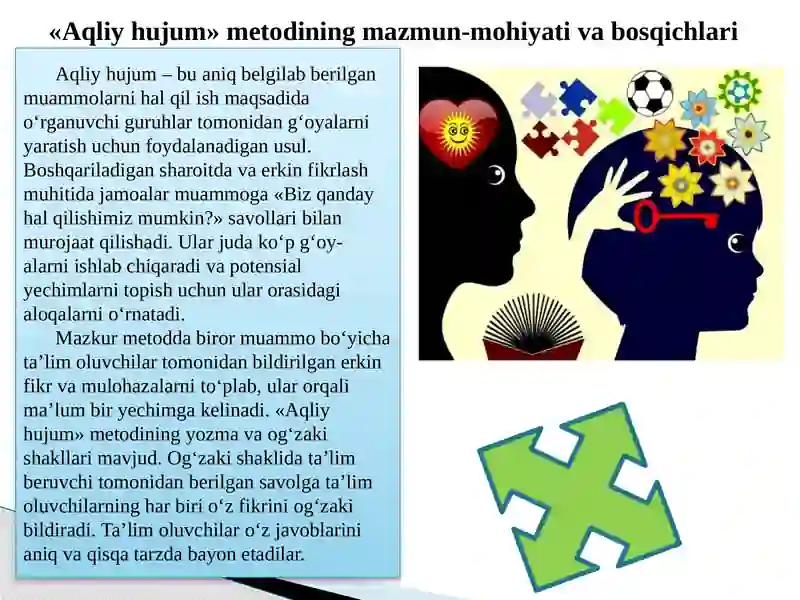 «Aqliy hujum» metodining mazmun-mohiyati va bosqichlari

Aqliy hujum – bu aniq belgilab berilgan muammolarni hal qil ish maqsadida o‘rganuvchi guruhlar tomonidan g‘oyalarni yaratish uchun foydalanadigan usul. Boshqariladigan sharoitda va erkin fikrlash muhitida jamoalar muammoga «Biz qanday hal qilishimiz mumkin?» savollari bilan murojaat qilishadi. Ular juda ko‘p g‘oyalarni ishlab chiqaradi va potensial yechimlarni topish uchun ular orasidagi aloqalarni o‘rnatadi.

Mazkur metodda biror muammo bo‘yicha ta’lim oluvchilar tomonidan bildirilgan erkin fikr va mulohazalarni to‘plab, ular orqali ma’lum bir yechimga kelinadi. «Aqliy hujum» metodining yozma va og‘zaki shakllari mavjud. Og‘zaki shaklida ta’lim beruvchi tomonidan berilgan savolga ta’lim oluvchilarning har biri o‘z fikrini og‘zaki bildiradi. Ta’lim oluvchilar o‘z javoblarini aniq va qisqa tarzda bayon etadilar.